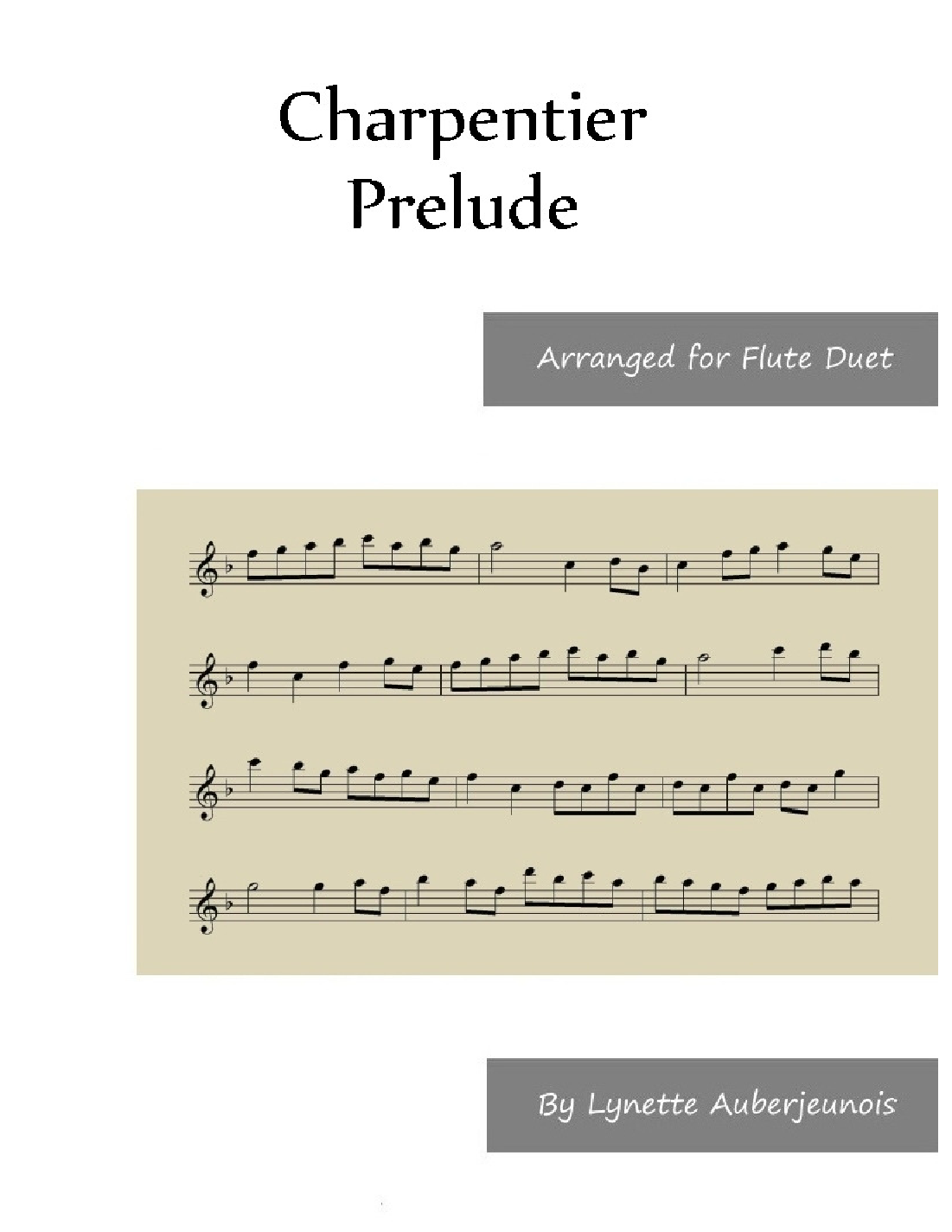 Charpentier
Prelude

Arranged for Flute Duet

By Lynette Auberjeunois